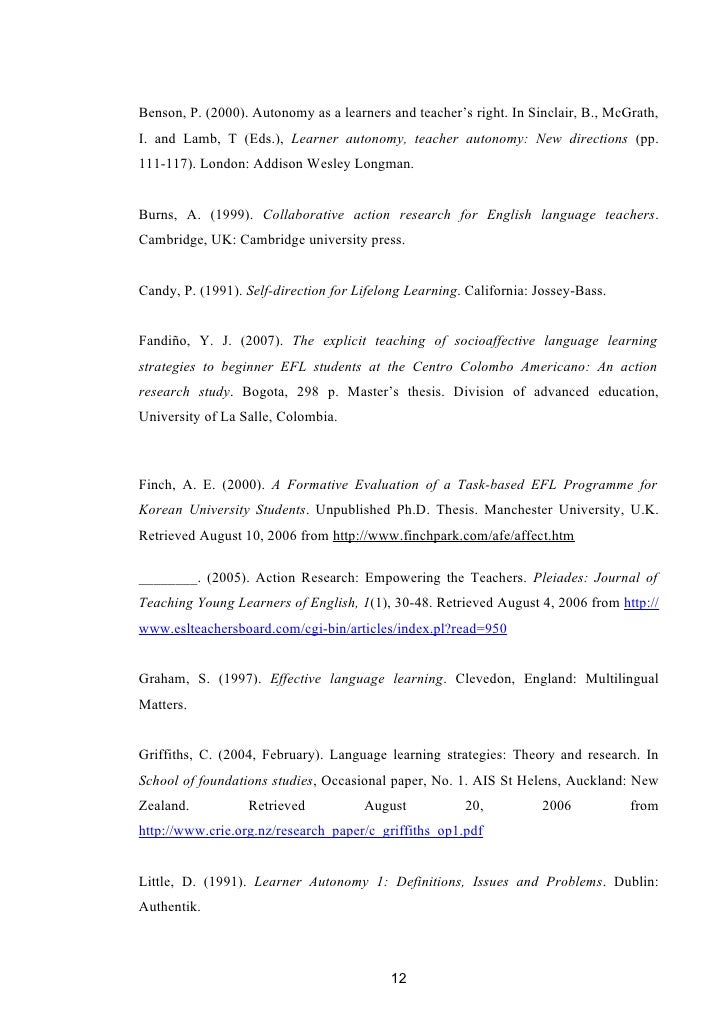 Benson, P. (2000). Autonomy as a learners and teacher's right. In Sinclair, B., McGrath, I. and Lamb, T (Eds.), Learner autonomy, teacher autonomy: New directions (pp. 111-117). London: Addison Wesley Longman.

Burns, A. (1999). Collaborative action research for English language teachers. Cambridge, UK: Cambridge university press.

Candy, P. (1991). Self-direction for Lifelong Learning. California: Jossey-Bass.

Fandiño, Y. J. (2007). The explicit teaching of socioaffective language learning strategies to beginner EFL students at the Centro Colombo Americano: An action research study. Bogota, 298 p. Master's thesis. Division of advanced education, University of La Salle, Colombia.

Finch, A. E. (2000). A Formative Evaluation of a Task-based EFL Programme for Korean University Students. Unpublished Ph.D. Thesis. Manchester University, U.K. Retrieved August 10, 2006 from http://www.finchpark.com/afe/affect.htm

________. (2005). Action Research: Empowering the Teachers. Pleiades: Journal of Teaching Young Learners of English, 1(1), 30-48. Retrieved August 4, 2006 from http://www.eslteachersboard.com/cgi-bin/articles/index.pl?read=950

Graham, S. (1997). Effective language learning. Clevedon, England: Multilingual Matters.

Griffiths, C. (2004, February). Language learning strategies: Theory and research. In School of foundations studies, Occasional paper, No. 1. AIS St Helens, Auckland: New Zealand. Retrieved August 20, 2006 from http://www.crie.org.nz/research_paper/c_griffiths_op1.pdf

Little, D. (1991). Learner Autonomy 1: Definitions, Issues and Problems. Dublin: Authentik.

12